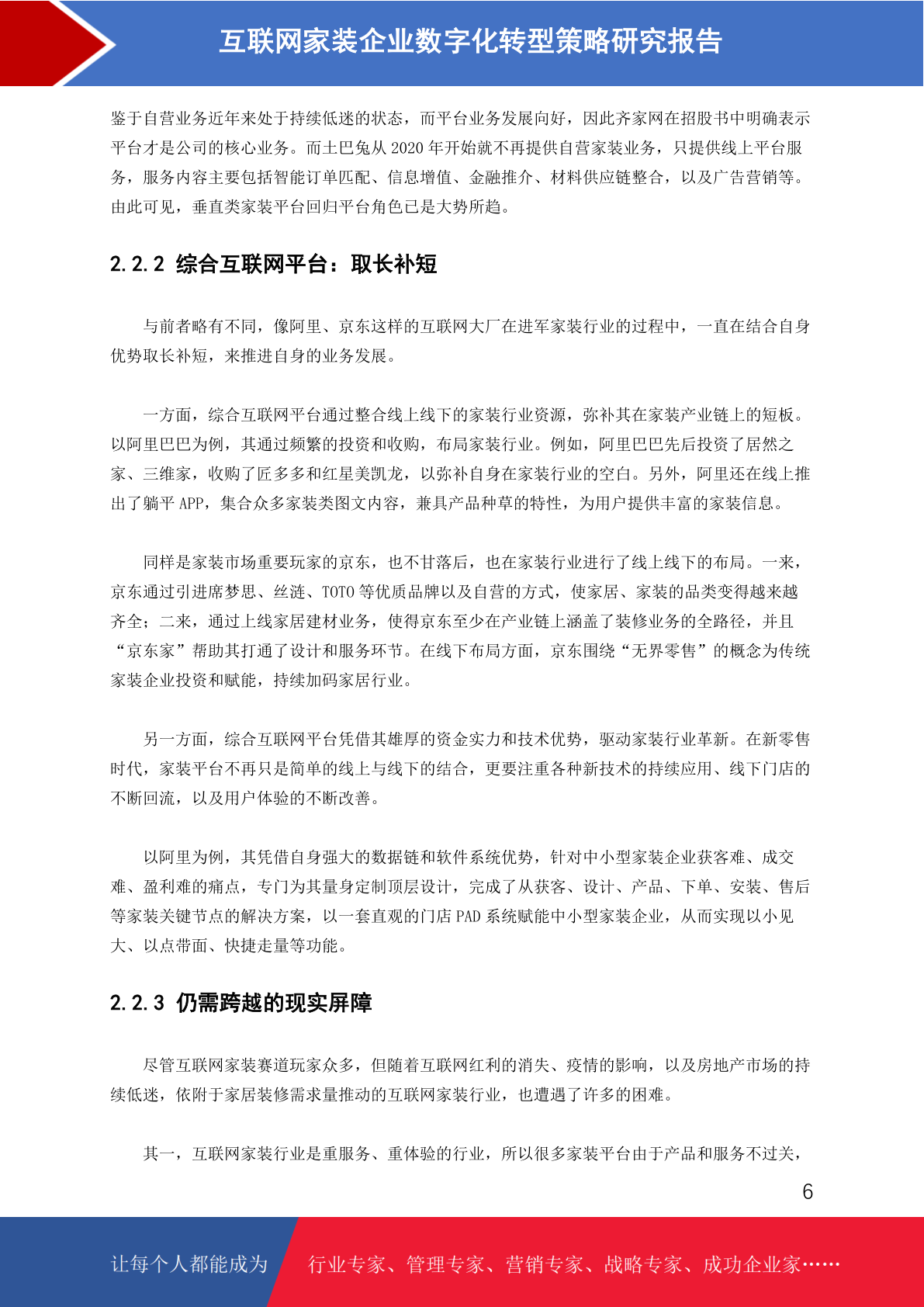 互联网家装企业数字化转型策略研究报告

鉴于自营业务近年来处于持续低迷的状态，而平台业务发展向好，因此齐家网在招股书中明确表示平台才是公司的核心业务。而土巴兔从 2020 年开始就不再提供自营家装业务，只提供线上平台服务，服务内容主要包括智能订单匹配、信息增值、金融推介、材料供应链整合，以及广告营销等。由此可见，垂直类家装平台回归平台角色已是大势所趋。

2.2.2 综合互联网平台：取长补短

与前者略有不同，像阿里、京东这样的互联网大厂在进军家装行业的过程中，一直在结合自身优势取长补短，来推进自身的业务发展。

一方面，综合互联网平台通过整合线上线下的家装行业资源，弥补其在家装产业链上的短板。以阿里巴巴为例，其通过频繁的投资和收购，布局家装行业。例如，阿里巴巴先后投资了居然之家、三维家，收购了匠多多和红星美凯龙，以弥补自身在家装行业的空白。另外，阿里还在线上推出了躺平 APP，集合众多家装类图文内容，兼具产品种草的特性，为用户提供丰富的家装信息。

同样是家装市场重要玩家的京东，也不甘落后，也在家装行业进行了线上线下的布局。一来，京东通过引进席梦思、丝涟、TOTO 等优质品牌以及自营的方式，使家居、家装的品类变得越来越齐全；二来，通过上线家居建材业务，使得京东至少在产业链上涵盖了装修业务的全路径，并且“京东家”帮助其打通了设计和服务环节。在线下布局方面，京东围绕“无界零售”的概念为传统家装企业投资和赋能，持续加码家居行业。

另一方面，综合互联网平台凭借其雄厚的资金实力和技术优势，驱动家装行业革新。在新零售时代，家装平台不再只是简单的线上与线下的结合，更要注重各种新技术的持续应用、线下门店的不断回流，以及用户体验的不断改善。

以阿里为例，其凭借自身强大的数据链和软件系统优势，针对中小型家装企业获客难、成交难、盈利难的痛点，专门为其量身定制顶层设计，完成了从获客、设计、产品、下单、安装、售后等家装关键节点的解决方案，以一套直观的门店 PAD 系统赋能中小型家装企业，从而实现以小见大、以点带面、快捷走量等功能。

2.2.3 仍需跨越的现实屏障

尽管互联网家装赛道玩家众多，但随着互联网红利的消失、疫情的影响，以及房地产市场的持续低迷，依附于家居装修需求量推动的互联网家装行业，也遭遇了许多的困难。

其一，互联网家装行业是重服务、重体验的行业，所以很多家装平台由于产品和服务不过关，

6

让每个人都能成为 行业专家、管理专家、营销专家、战略专家、成功企业家……